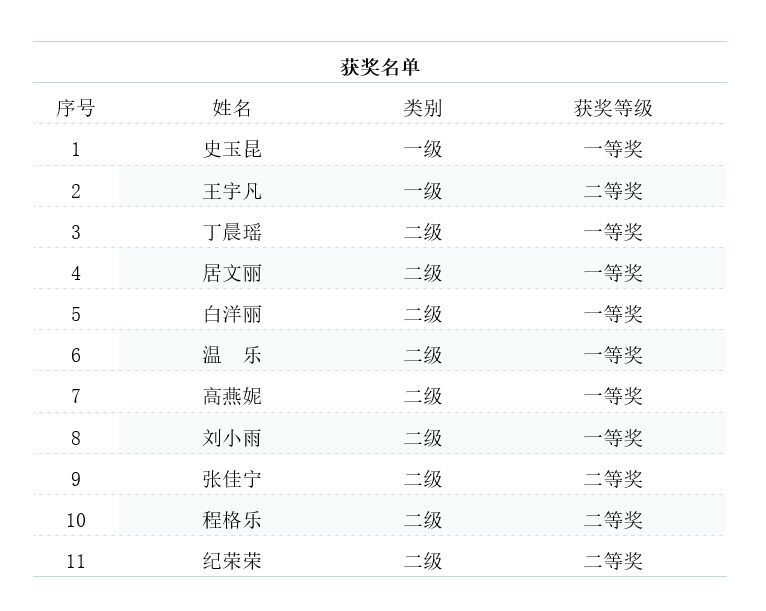 获奖名单

| 序号 | 姓名 | 类别 | 获奖等级 |
|---|---|---|---|
| 1 | 史玉昆 | 一级 | 一等奖 |
| 2 | 王宇凡 | 一级 | 二等奖 |
| 3 | 丁晨瑶 | 二级 | 一等奖 |
| 4 | 居文丽 | 二级 | 一等奖 |
| 5 | 白洋丽 | 二级 | 一等奖 |
| 6 | 温　乐 | 二级 | 一等奖 |
| 7 | 高燕妮 | 二级 | 一等奖 |
| 8 | 刘小雨 | 二级 | 一等奖 |
| 9 | 张佳宁 | 二级 | 二等奖 |
| 10 | 程格乐 | 二级 | 二等奖 |
| 11 | 纪荣荣 | 二级 | 二等奖 |